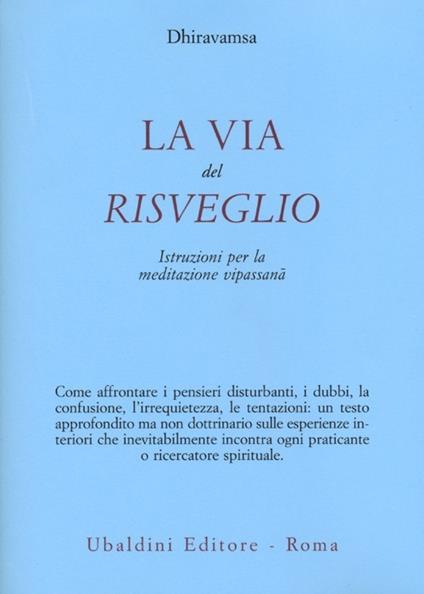 Dhiravamsa

LA VIA
del
RISVEGLIO

Istruzioni per la
meditazione vipassanā

Come affrontare i pensieri disturbanti, i dubbi, la confusione, l'irrequietezza, le tentazioni: un testo approfondito ma non dottrinario sulle esperienze interiori che inevitabilmente incontra ogni praticante o ricercatore spirituale.

Ubaldini Editore - Roma